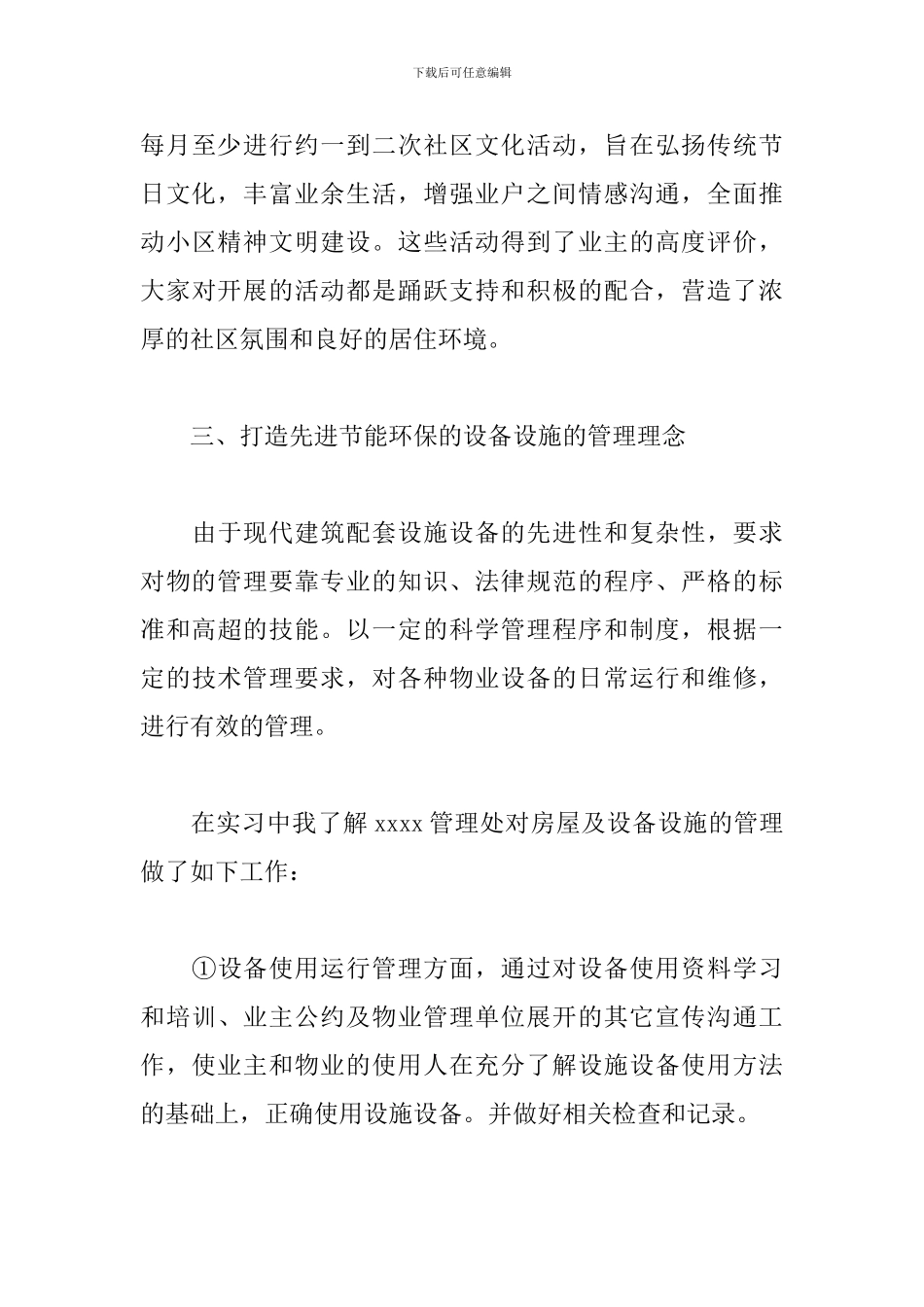 下载后可任意编辑

每月至少进行约一到二次社区文化活动，旨在弘扬传统节日文化，丰富业余生活，增强业户之间情感沟通，全面推动小区精神文明建设。这些活动得到了业主的高度评价，大家对开展的活动都是踊跃支持和积极的配合，营造了浓厚的社区氛围和良好的居住环境。

三、打造先进节能环保的设备设施的管理理念

由于现代建筑配套设施设备的先进性和复杂性，要求对物的管理要靠专业的知识、法律规范的程序、严格的标准和高超的技能。以一定的科学管理程序和制度，根据一定的技术管理要求，对各种物业设备的日常运行和维修，进行有效的管理。

在实习中我了解 xxxx 管理处对房屋及设备设施的管理做了如下工作：

①设备使用运行管理方面，通过对设备使用资料学习和培训、业主公约及物业管理单位展开的其它宣传沟通工作，使业主和物业的使用人在充分了解设施设备使用方法的基础上，正确使用设施设备。并做好相关检查和记录。